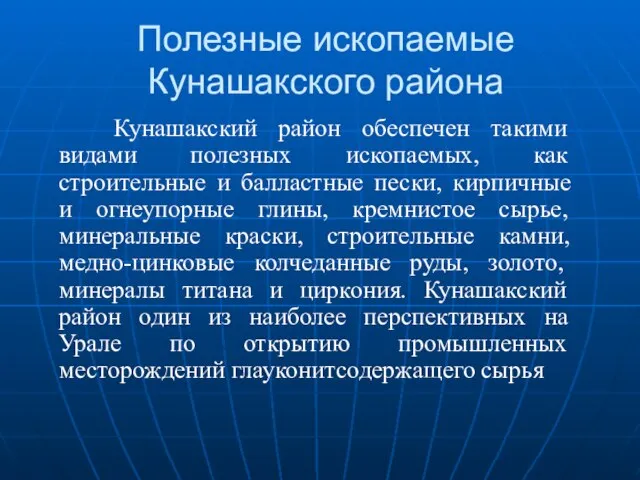 Полезные ископаемые Кунашакского района

Кунашакский район обеспечен такими видами полезных ископаемых, как строительные и балластные пески, кирпичные и огнеупорные глины, кремнистое сырье, минеральные краски, строительные камни, медно-цинковые колчеданные руды, золото, минералы титана и циркония. Кунашакский район один из наиболее перспективных на Урале по открытию промышленных месторождений глауконитсодержащего сырья